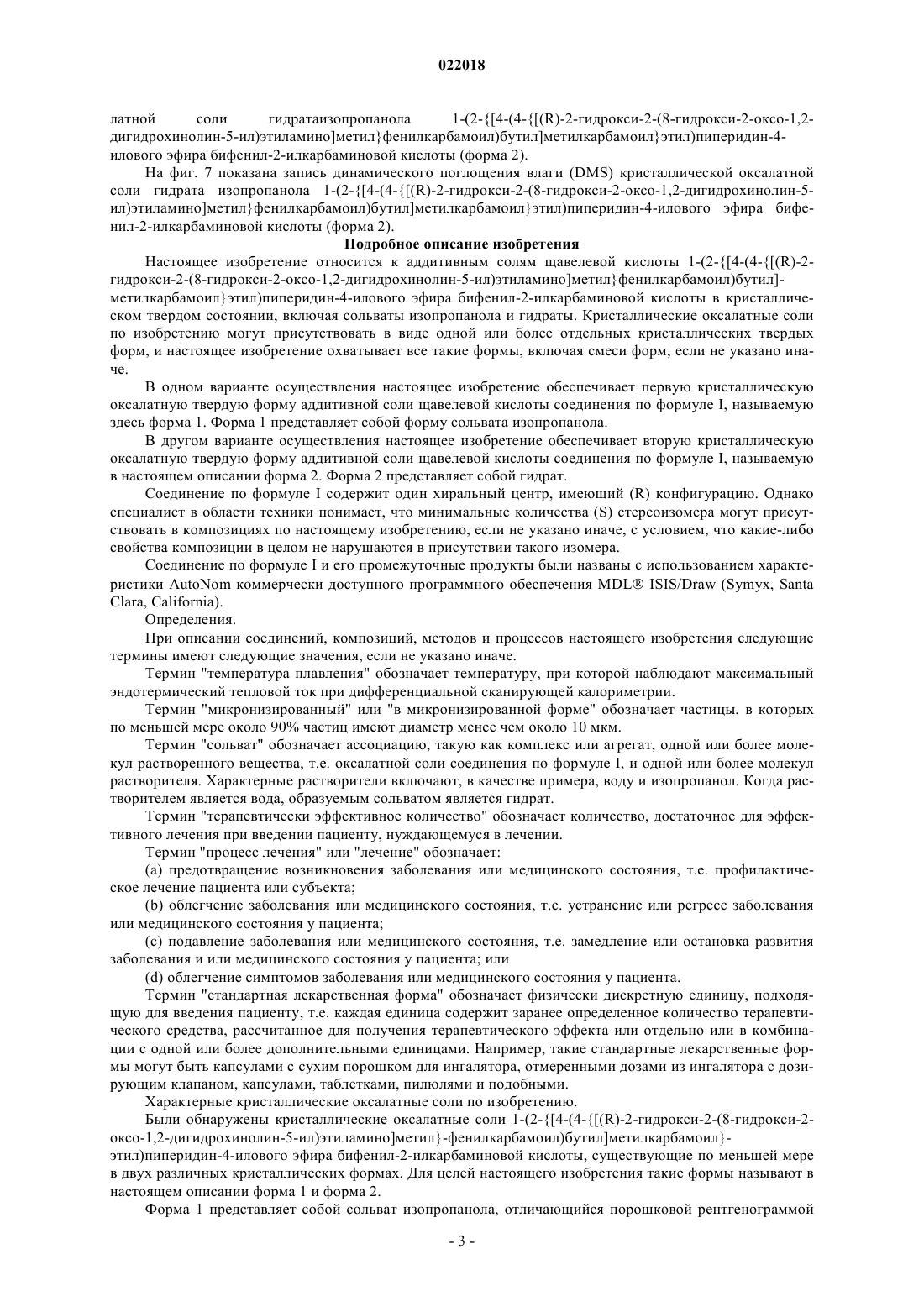 022018

латной соли гидратаизопропанола 1-(2-{[4-(4-{[(R)-2-гидрокси-2-(8-гидрокси-2-оксо-1,2-дигидрохинолин-5-ил)этиламино]метил}фенилкарбамоил)бутил]метилкарбамоил}этил)пиперидин-4-илового эфира бифенил-2-илкарбаминовой кислоты (форма 2).

На фиг. 7 показана запись динамического поглощения влаги (DMS) кристаллической оксалатной соли гидрата изопропанола 1-(2-{[4-(4-{[(R)-2-гидрокси-2-(8-гидрокси-2-оксо-1,2-дигидрохинолин-5-ил)этиламино]метил}фенилкарбамоил)бутил]метилкарбамоил}этил)пиперидин-4-илового эфира бифенил-2-илкарбаминовой кислоты (форма 2).

Подробное описание изобретения

Настоящее изобретение относится к аддитивным солям щавелевой кислоты 1-(2-{[4-(4-{[(R)-2-гидрокси-2-(8-гидрокси-2-оксо-1,2-дигидрохинолин-5-ил)этиламино]метил}фенилкарбамоил)бутил]-метилкарбамоил}этил)пиперидин-4-илового эфира бифенил-2-илкарбаминовой кислоты в кристаллическом твердом состоянии, включая сольваты изопропанола и гидраты. Кристаллические оксалатные соли по изобретению могут присутствовать в виде одной или более отдельных кристаллических твердых форм, и настоящее изобретение охватывает все такие формы, включая смеси форм, если не указано иначе.

В одном варианте осуществления настоящее изобретение обеспечивает первую кристаллическую оксалатную твердую форму аддитивной соли щавелевой кислоты соединения по формуле I, называемую здесь форма 1. Форма 1 представляет собой форму сольвата изопропанола.

В другом варианте осуществления настоящее изобретение обеспечивает вторую кристаллическую оксалатную твердую форму аддитивной соли щавелевой кислоты соединения по формуле I, называемую в настоящем описании форма 2. Форма 2 представляет собой гидрат.

Соединение по формуле I содержит один хиральный центр, имеющий (R) конфигурацию. Однако специалист в области техники понимает, что минимальные количества (S) стереоизомера могут присутствовать в композициях по настоящему изобретению, если не указано иначе, с условием, что какие-либо свойства композиции в целом не нарушаются в присутствии такого изомера.

Соединение по формуле I и его промежуточные продукты были названы с использованием характеристики AutoNom коммерчески доступного программного обеспечения MDL® ISIS/Draw (Symyx, Santa Clara, California).

Определения.

При описании соединений, композиций, методов и процессов настоящего изобретения следующие термины имеют следующие значения, если не указано иначе.

Термин "температура плавления" обозначает температуру, при которой наблюдают максимальный эндотермический тепловой ток при дифференциальной сканирующей калориметрии.

Термин "микронизированный" или "в микронизированной форме" обозначает частицы, в которых по меньшей мере около 90% частиц имеют диаметр менее чем около 10 мкм.

Термин "сольват" обозначает ассоциацию, такую как комплекс или агрегат, одной или более молекул растворенного вещества, т.е. оксалатной соли соединения по формуле I, и одной или более молекул растворителя. Характерные растворители включают, в качестве примера, воду и изопропанол. Когда растворителем является вода, образуемым сольватом является гидрат.

Термин "терапевтически эффективное количество" обозначает количество, достаточное для эффективного лечения при введении пациенту, нуждающемуся в лечении.

Термин "процесс лечения" или "лечение" обозначает:

(a) предотвращение возникновения заболевания или медицинского состояния, т.е. профилактическое лечение пациента или субъекта;

(b) облегчение заболевания или медицинского состояния, т.е. устранение или регресс заболевания или медицинского состояния у пациента;

(c) подавление заболевания или медицинского состояния, т.е. замедление или остановка развития заболевания и или медицинского состояния у пациента; или

(d) облегчение симптомов заболевания или медицинского состояния у пациента.

Термин "стандартная лекарственная форма" обозначает физически дискретную единицу, подходящую для введения пациенту, т.е. каждая единица содержит заранее определенное количество терапевтического средства, рассчитанное для получения терапевтического эффекта или отдельно или в комбинации с одной или более дополнительными единицами. Например, такие стандартные лекарственные формы могут быть капсулами с сухим порошком для ингалятора, отмеренными дозами из ингалятора с дозирующим клапаном, капсулами, таблетками, пилюлями и подобными.

Характерные кристаллические оксалатные соли по изобретению.

Были обнаружены кристаллические оксалатные соли 1-(2-{[4-(4-{[(R)-2-гидрокси-2-(8-гидрокси-2-оксо-1,2-дигидрохинолин-5-ил)этиламино]метил}-фенилкарбамоил)бутил]метилкарбамоил}-этил)пиперидин-4-илового эфира бифенил-2-илкарбаминовой кислоты, существующие по меньшей мере в двух различных кристаллических формах. Для целей настоящего изобретения такие формы называют в настоящем описании форма 1 и форма 2.

Форма 1 представляет собой сольват изопропанола, отличающийся порошковой рентгенограммой

- 3 -